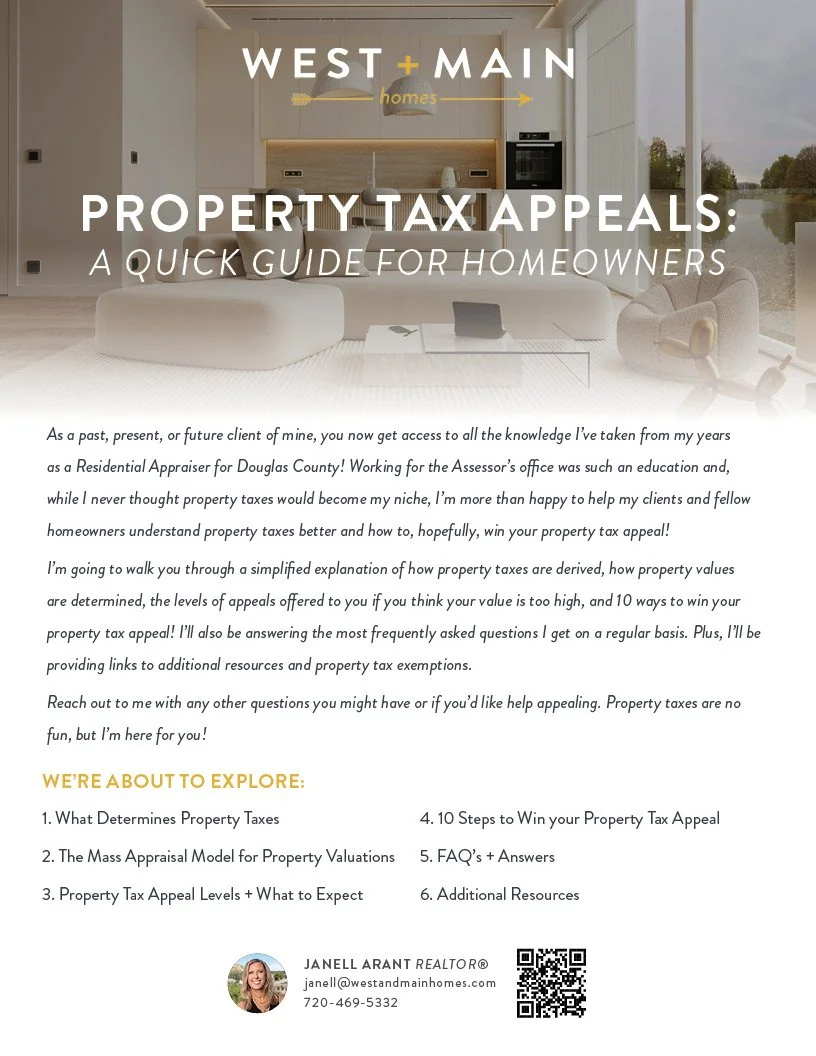 WEST + MAIN
homes

PROPERTY TAX APPEALS:
A QUICK GUIDE FOR HOMEOWNERS

As a past, present, or future client of mine, you now get access to all the knowledge I've taken from my years as a Residential Appraiser for Douglas County! Working for the Assessor's office was such an education and, while I never thought property taxes would become my niche, I'm more than happy to help my clients and fellow homeowners understand property taxes better and how to, hopefully, win your property tax appeal!

I'm going to walk you through a simplified explanation of how property taxes are derived, how property values are determined, the levels of appeals offered to you if you think your value is too high, and 10 ways to win your property tax appeal! I'll also be answering the most frequently asked questions I get on a regular basis. Plus, I'll be providing links to additional resources and property tax exemptions.

Reach out to me with any other questions you might have or if you'd like help appealing. Property taxes are no fun, but I'm here for you!

WE'RE ABOUT TO EXPLORE:

1. What Determines Property Taxes

2. The Mass Appraisal Model for Property Valuations

3. Property Tax Appeal Levels + What to Expect

4. 10 Steps to Win your Property Tax Appeal

5. FAQ's + Answers

6. Additional Resources

JANELL ARANT REALTOR®
janell@westandmainhomes.com
720-469-5332